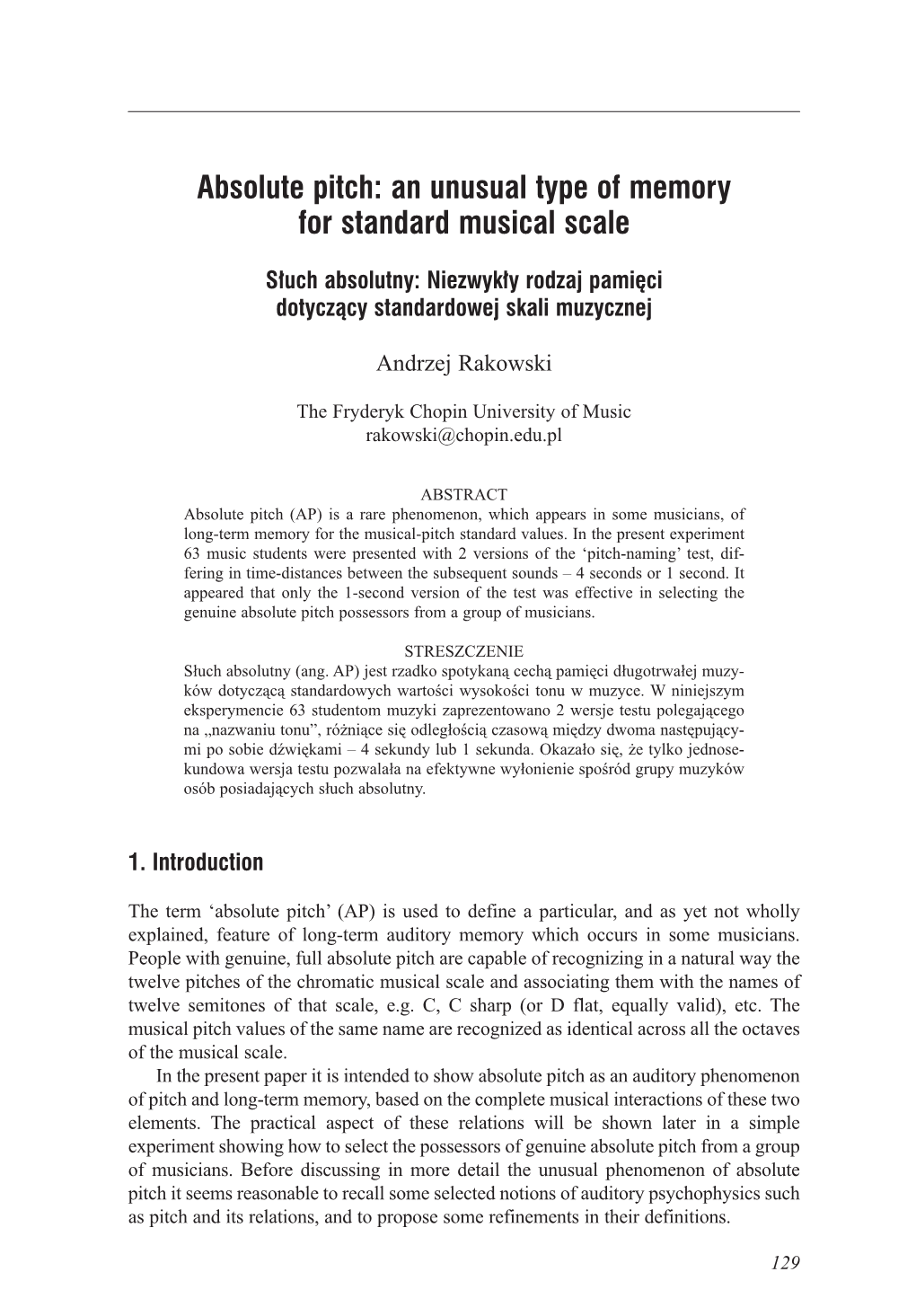 Absolute pitch: an unusual type of memory for standard musical scale

Słuch absolutny: Niezwykły rodzaj pamięci dotyczący standardowej skali muzycznej

Andrzej Rakowski

The Fryderyk Chopin University of Music
rakowski@chopin.edu.pl

ABSTRACT
Absolute pitch (AP) is a rare phenomenon, which appears in some musicians, of long-term memory for the musical-pitch standard values. In the present experiment 63 music students were presented with 2 versions of the ‘pitch-naming’ test, differing in time-distances between the subsequent sounds – 4 seconds or 1 second. It appeared that only the 1-second version of the test was effective in selecting the genuine absolute pitch possessors from a group of musicians.

STRESZCZENIE
Słuch absolutny (ang. AP) jest rzadko spotykaną cechą pamięci długotrwałej muzyków dotyczącą standardowych wartości wysokości tonu w muzyce. W niniejszym eksperymencie 63 studentom muzyki zaprezentowano 2 wersje testu polegającego na „nazwaniu tonu”, różniące się odległością czasową między dwoma następującymi po sobie dźwiękami – 4 sekundy lub 1 sekunda. Okazało się, że tylko jednosekundowa wersja testu pozwalała na efektywne wyłonienie spośród grupy muzyków osób posiadających słuch absolutny.

1. Introduction

The term ‘absolute pitch’ (AP) is used to define a particular, and as yet not wholly explained, feature of long-term auditory memory which occurs in some musicians. People with genuine, full absolute pitch are capable of recognizing in a natural way the twelve pitches of the chromatic musical scale and associating them with the names of twelve semitones of that scale, e.g. C, C sharp (or D flat, equally valid), etc. The musical pitch values of the same name are recognized as identical across all the octaves of the musical scale.

In the present paper it is intended to show absolute pitch as an auditory phenomenon of pitch and long-term memory, based on the complete musical interactions of these two elements. The practical aspect of these relations will be shown later in a simple experiment showing how to select the possessors of genuine absolute pitch from a group of musicians. Before discussing in more detail the unusual phenomenon of absolute pitch it seems reasonable to recall some selected notions of auditory psychophysics such as pitch and its relations, and to propose some refinements in their definitions.

129